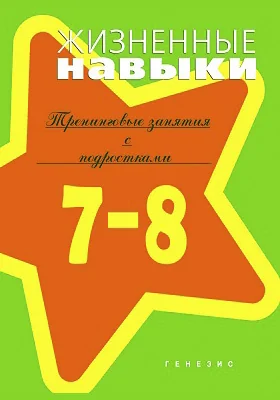 ЖИЗНЕННЫЕ
навыки

Тренинговые занятия
с
подростками

7-8

ГЕНЕЗИС